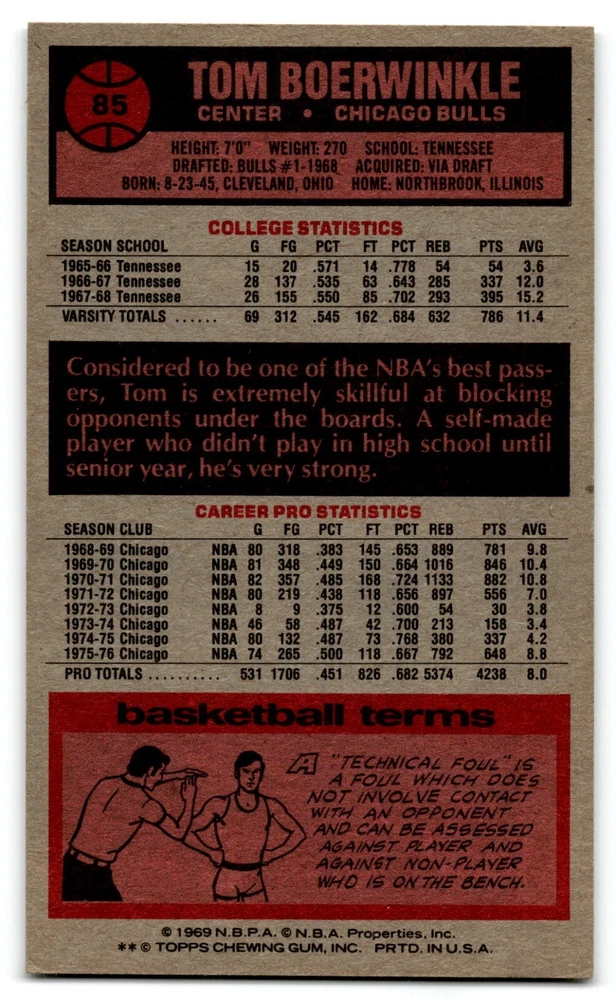 85

TOM BOERWINKLE
CENTER • CHICAGO BULLS

HEIGHT: 7'0" WEIGHT: 270 SCHOOL: TENNESSEE
DRAFTED: BULLS #1-1968 ACQUIRED: VIA DRAFT
BORN: 8-23-45, CLEVELAND, OHIO HOME: NORTHBROOK, ILLINOIS

COLLEGE STATISTICS

| SEASON SCHOOL | G | FG | PCT | FT | PCT | REB | PTS | AVG |
|---|---|---|---|---|---|---|---|---|
| 1965-66 Tennessee | 15 | 20 | .571 | 14 | .778 | 54 | 54 | 3.6 |
| 1966-67 Tennessee | 28 | 137 | .535 | 63 | .643 | 285 | 337 | 12.0 |
| 1967-68 Tennessee | 26 | 155 | .550 | 85 | .702 | 293 | 395 | 15.2 |
| VARSITY TOTALS ...... | 69 | 312 | .545 | 162 | .684 | 632 | 786 | 11.4 |

Considered to be one of the NBA's best passers, Tom is extremely skillful at blocking opponents under the boards. A self-made player who didn't play in high school until senior year, he's very strong.

CAREER PRO STATISTICS

| SEASON CLUB | | G | FG | PCT | FT | PCT | REB | PTS | AVG |
|---|---|---|---|---|---|---|---|---|---|
| 1968-69 Chicago | NBA | 80 | 318 | .383 | 145 | .653 | 889 | 781 | 9.8 |
| 1969-70 Chicago | NBA | 81 | 348 | .449 | 150 | .664 | 1016 | 846 | 10.4 |
| 1970-71 Chicago | NBA | 82 | 357 | .485 | 168 | .724 | 1133 | 882 | 10.8 |
| 1971-72 Chicago | NBA | 80 | 219 | .438 | 118 | .656 | 897 | 556 | 7.0 |
| 1972-73 Chicago | NBA | 8 | 9 | .375 | 12 | .600 | 54 | 30 | 3.8 |
| 1973-74 Chicago | NBA | 46 | 58 | .487 | 42 | .700 | 213 | 158 | 3.4 |
| 1974-75 Chicago | NBA | 80 | 132 | .487 | 73 | .768 | 380 | 337 | 4.2 |
| 1975-76 Chicago | NBA | 74 | 265 | .500 | 118 | .667 | 792 | 648 | 8.8 |
| PRO TOTALS .......... | | 531 | 1706 | .451 | 826 | .682 | 5374 | 4238 | 8.0 |

basketball terms

A "TECHNICAL FOUL" IS A FOUL WHICH DOES NOT INVOLVE CONTACT WITH AN OPPONENT AND CAN BE ASSESSED AGAINST PLAYER AND AGAINST NON-PLAYER WHO IS ON THE BENCH.

© 1969 N.B.P.A. © N.B.A. Properties, Inc.
** © TOPPS CHEWING GUM, INC. PRTD. IN U.S.A.